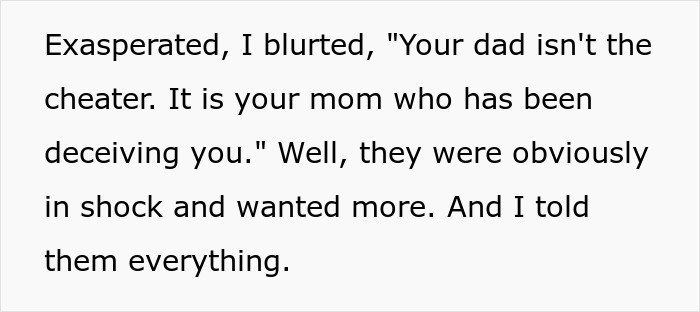 Exasperated, I blurted, "Your dad isn't the cheater. It is your mom who has been deceiving you." Well, they were obviously in shock and wanted more. And I told them everything.